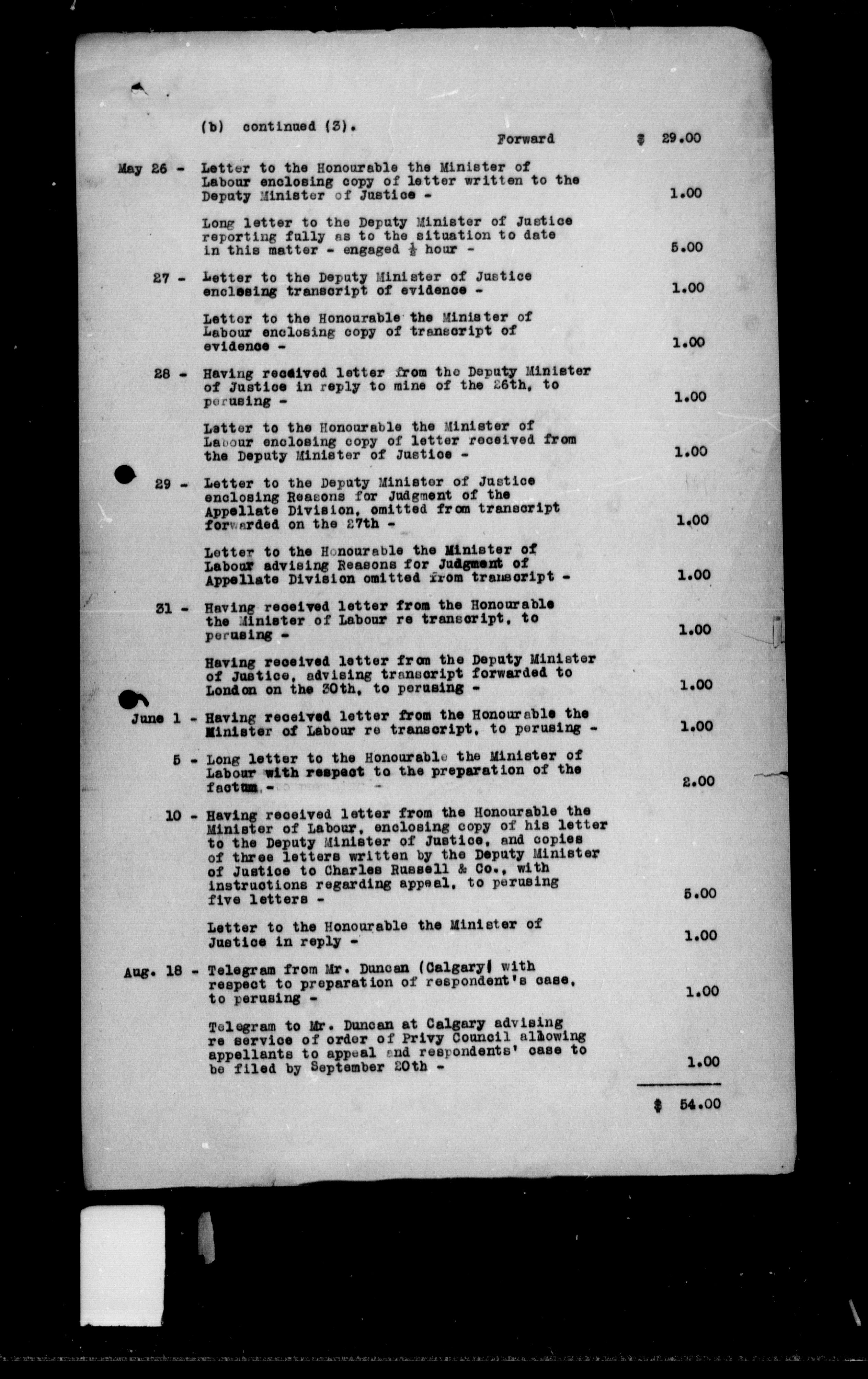 (b) continued (3).

Forward $ 29.00

May 26 - Letter to the Honourable the Minister of Labour enclosing copy of letter written to the Deputy Minister of Justice - 1.00

Long letter to the Deputy Minister of Justice reporting fully as to the situation to date in this matter - engaged $\frac{1}{2}$ hour - 5.00

27 - Letter to the Deputy Minister of Justice enclosing transcript of evidence - 1.00

Letter to the Honourable the Minister of Labour enclosing copy of transcript of evidence - 1.00

28 - Having received letter from the Deputy Minister of Justice in reply to mine of the 26th, to perusing - 1.00

Letter to the Honourable the Minister of Labour enclosing copy of letter received from the Deputy Minister of Justice - 1.00

29 - Letter to the Deputy Minister of Justice enclosing Reasons for Judgment of the Appellate Division, omitted from transcript forwarded on the 27th - 1.00

Letter to the Honourable the Minister of Labour advising Reasons for Judgment of Appellate Division omitted from transcript - 1.00

31 - Having received letter from the Honourable the Minister of Labour re transcript, to perusing - 1.00

Having received letter from the Deputy Minister of Justice, advising transcript forwarded to London on the 30th, to perusing - 1.00

June 1 - Having received letter from the Honourable the Minister of Labour re transcript, to perusing - 1.00

5 - Long letter to the Honourable the Minister of Labour with respect to the preparation of the factum - 2.00

10 - Having received letter from the Honourable the Minister of Labour, enclosing copy of his letter to the Deputy Minister of Justice, and copies of three letters written by the Deputy Minister of Justice to Charles Russell & Co., with instructions regarding appeal, to perusing five letters - 5.00

Letter to the Honourable the Minister of Justice in reply - 1.00

Aug. 18 - Telegram from Mr. Duncan (Calgary) with respect to preparation of respondent's case, to perusing - 1.00

Telegram to Mr. Duncan at Calgary advising re service of order of Privy Council allowing appellants to appeal and respondents' case to be filed by September 20th - 1.00

$ 54.00